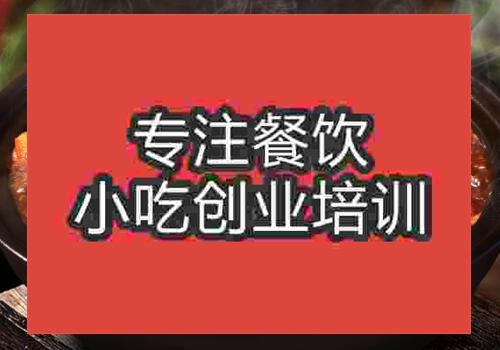 专注餐饮
小吃创业培训